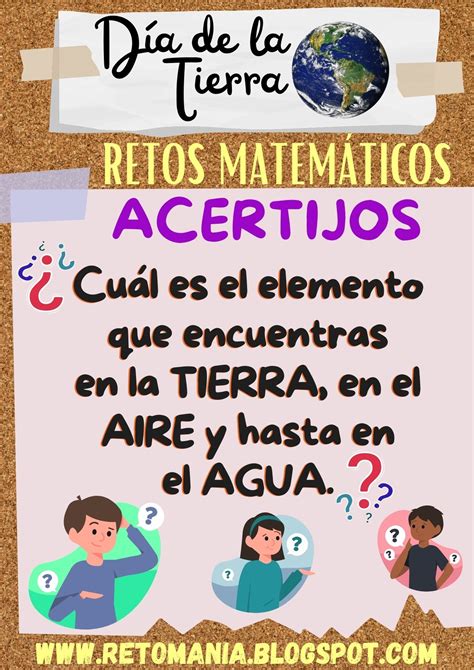 Día de la Tierra

RETOS MATEMÁTICOS

ACERTIJOS

¿Cuál es el elemento que encuentras en la TIERRA, en el AIRE y hasta en el AGUA.?

WWW.RETOMANIA.BLOGSPOT.COM